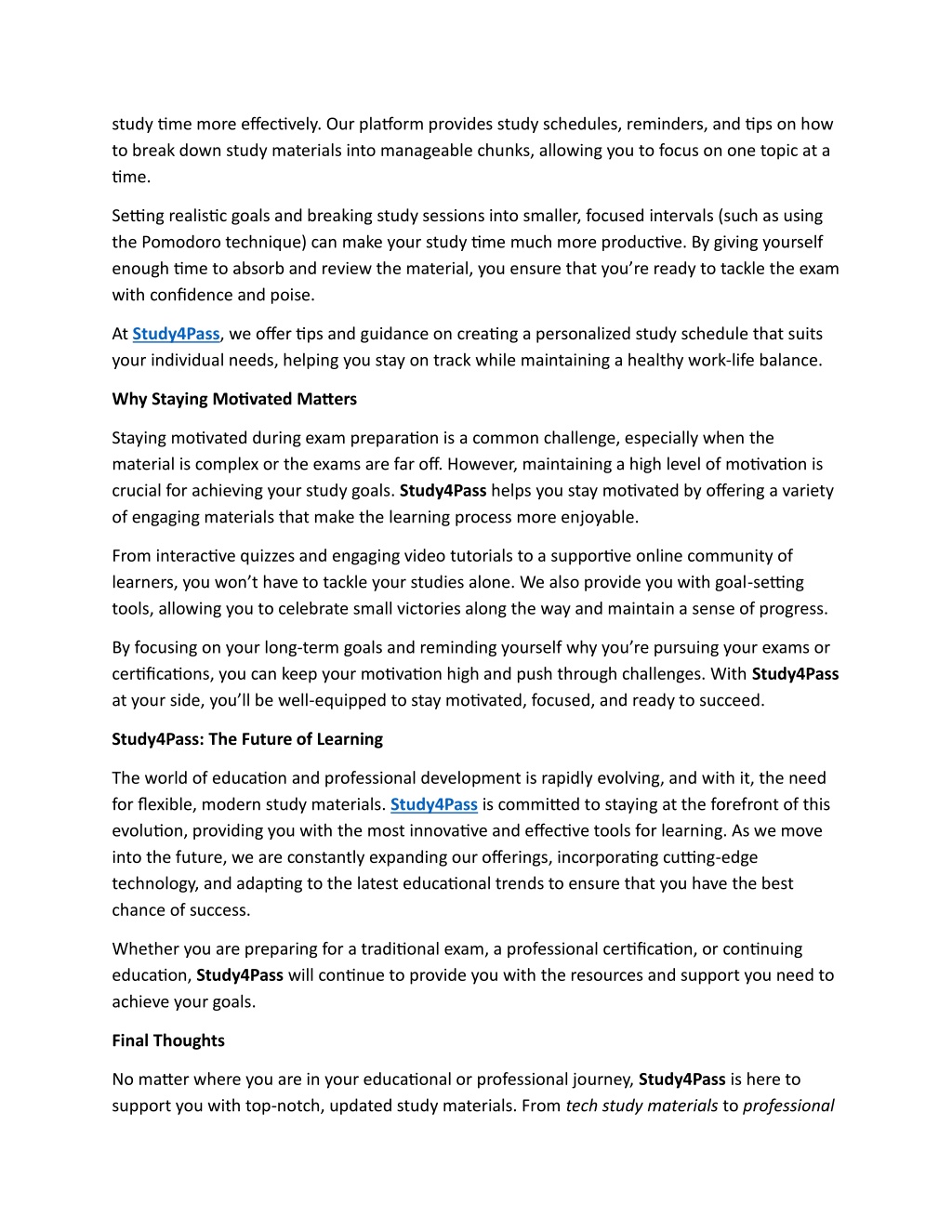 study time more effectively. Our platform provides study schedules, reminders, and tips on how to break down study materials into manageable chunks, allowing you to focus on one topic at a time.

Setting realistic goals and breaking study sessions into smaller, focused intervals (such as using the Pomodoro technique) can make your study time much more productive. By giving yourself enough time to absorb and review the material, you ensure that you're ready to tackle the exam with confidence and poise.

At Study4Pass, we offer tips and guidance on creating a personalized study schedule that suits your individual needs, helping you stay on track while maintaining a healthy work-life balance.

Why Staying Motivated Matters

Staying motivated during exam preparation is a common challenge, especially when the material is complex or the exams are far off. However, maintaining a high level of motivation is crucial for achieving your study goals. Study4Pass helps you stay motivated by offering a variety of engaging materials that make the learning process more enjoyable.

From interactive quizzes and engaging video tutorials to a supportive online community of learners, you won't have to tackle your studies alone. We also provide you with goal-setting tools, allowing you to celebrate small victories along the way and maintain a sense of progress.

By focusing on your long-term goals and reminding yourself why you're pursuing your exams or certifications, you can keep your motivation high and push through challenges. With Study4Pass at your side, you'll be well-equipped to stay motivated, focused, and ready to succeed.

Study4Pass: The Future of Learning

The world of education and professional development is rapidly evolving, and with it, the need for flexible, modern study materials. Study4Pass is committed to staying at the forefront of this evolution, providing you with the most innovative and effective tools for learning. As we move into the future, we are constantly expanding our offerings, incorporating cutting-edge technology, and adapting to the latest educational trends to ensure that you have the best chance of success.

Whether you are preparing for a traditional exam, a professional certification, or continuing education, Study4Pass will continue to provide you with the resources and support you need to achieve your goals.

Final Thoughts

No matter where you are in your educational or professional journey, Study4Pass is here to support you with top-notch, updated study materials. From tech study materials to professional